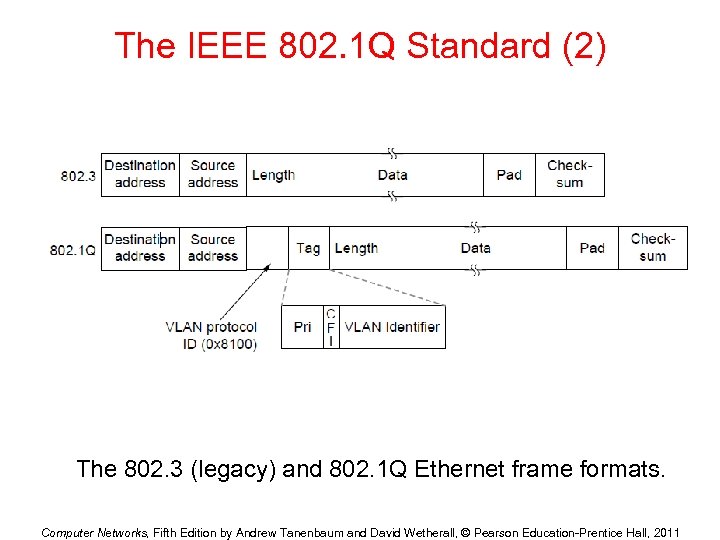 The IEEE 802.1Q Standard (2)

802.3

Destination address

Source address

Length

Data

Pad

Check-sum

802.1Q

Destination address

Source address

Tag

Length

Data

Pad

Check-sum

VLAN protocol ID (0x8100)

Pri

C F I

VLAN Identifier

The 802.3 (legacy) and 802.1Q Ethernet frame formats.

Computer Networks, Fifth Edition by Andrew Tanenbaum and David Wetherall, © Pearson Education-Prentice Hall, 2011